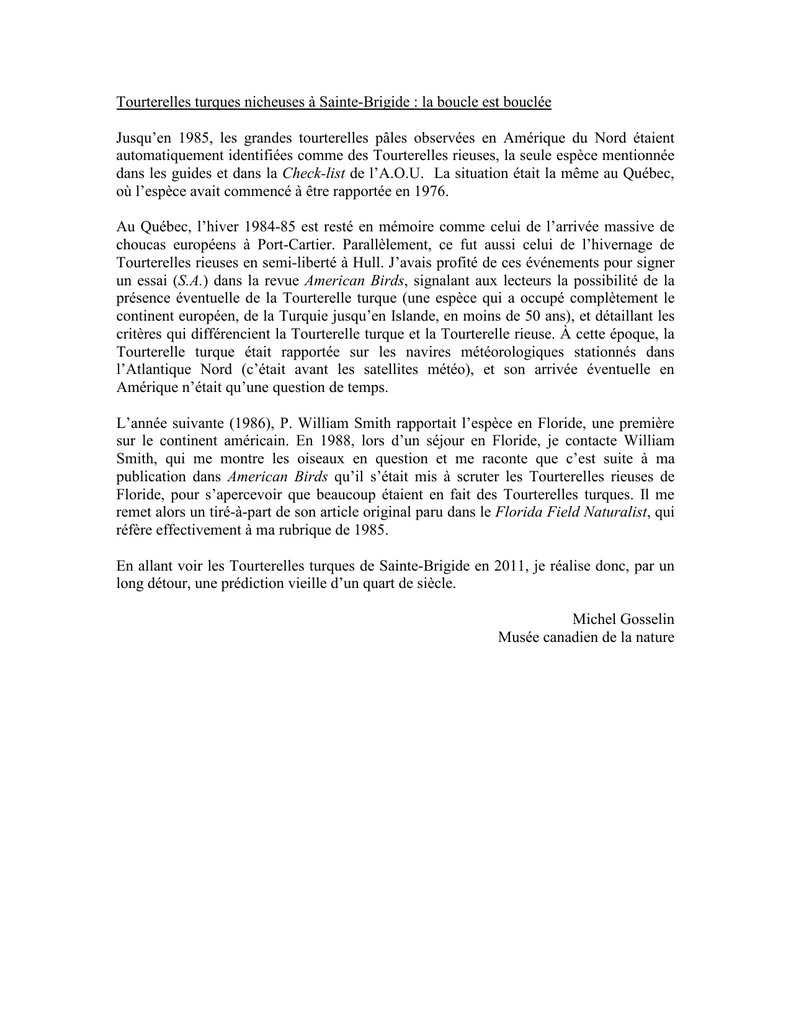 Tourterelles turques nicheuses à Sainte-Brigide : la boucle est bouclée

Jusqu'en 1985, les grandes tourterelles pâles observées en Amérique du Nord étaient automatiquement identifiées comme des Tourterelles rieuses, la seule espèce mentionnée dans les guides et dans la Check-list de l'A.O.U. La situation était la même au Québec, où l'espèce avait commencé à être rapportée en 1976.

Au Québec, l'hiver 1984-85 est resté en mémoire comme celui de l'arrivée massive de choucas européens à Port-Cartier. Parallèlement, ce fut aussi celui de l'hivernage de Tourterelles rieuses en semi-liberté à Hull. J'avais profité de ces événements pour signer un essai (S.A.) dans la revue American Birds, signalant aux lecteurs la possibilité de la présence éventuelle de la Tourterelle turque (une espèce qui a occupé complètement le continent européen, de la Turquie jusqu'en Islande, en moins de 50 ans), et détaillant les critères qui différencient la Tourterelle turque et la Tourterelle rieuse. À cette époque, la Tourterelle turque était rapportée sur les navires météorologiques stationnés dans l'Atlantique Nord (c'était avant les satellites météo), et son arrivée éventuelle en Amérique n'était qu'une question de temps.

L'année suivante (1986), P. William Smith rapportait l'espèce en Floride, une première sur le continent américain. En 1988, lors d'un séjour en Floride, je contacte William Smith, qui me montre les oiseaux en question et me raconte que c'est suite à ma publication dans American Birds qu'il s'était mis à scruter les Tourterelles rieuses de Floride, pour s'apercevoir que beaucoup étaient en fait des Tourterelles turques. Il me remet alors un tiré-à-part de son article original paru dans le Florida Field Naturalist, qui réfère effectivement à ma rubrique de 1985.

En allant voir les Tourterelles turques de Sainte-Brigide en 2011, je réalise donc, par un long détour, une prédiction vieille d'un quart de siècle.

Michel Gosselin
Musée canadien de la nature